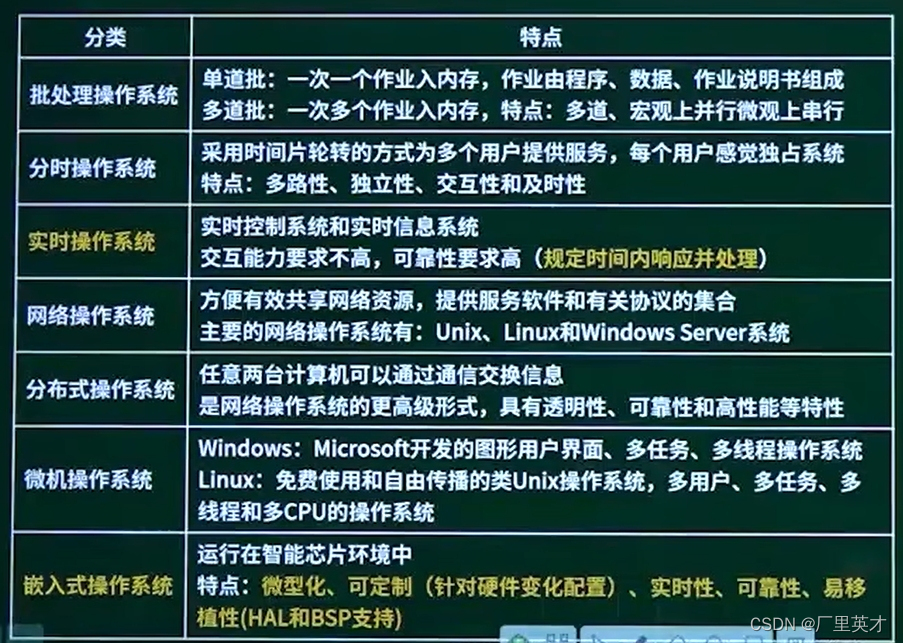 | 分类 | 特点 |
|---|---|
| 批处理操作系统 | 单道批：一次一个作业入内存，作业由程序、数据、作业说明书组成 多道批：一次多个作业入内存，特点：多道、宏观上并行微观上串行 |
| 分时操作系统 | 采用时间片轮转的方式为多个用户提供服务，每个用户感觉独占系统 特点：多路性、独立性、交互性和及时性 |
| 实时操作系统 | 实时控制系统和实时信息系统 交互能力要求不高，可靠性要求高（规定时间内响应并处理） |
| 网络操作系统 | 方便有效共享网络资源，提供服务软件和有关协议的集合 主要的网络操作系统有：Unix、Linux和Windows Server系统 |
| 分布式操作系统 | 任意两台计算机可以通过通信交换信息 是网络操作系统的更高级形式，具有透明性、可靠性和高性能等特性 |
| 微机操作系统 | Windows：Microsoft开发的图形用户界面、多任务、多线程操作系统 Linux：免费使用和自由传播的类Unix操作系统，多用户、多任务、多线程和多CPU的操作系统 |
| 嵌入式操作系统 | 运行在智能芯片环境中 特点：微型化、可定制（针对硬件变化配置）、实时性、可靠性、易移植性(HAL和BSP支持) |

CSDN @厂里英才